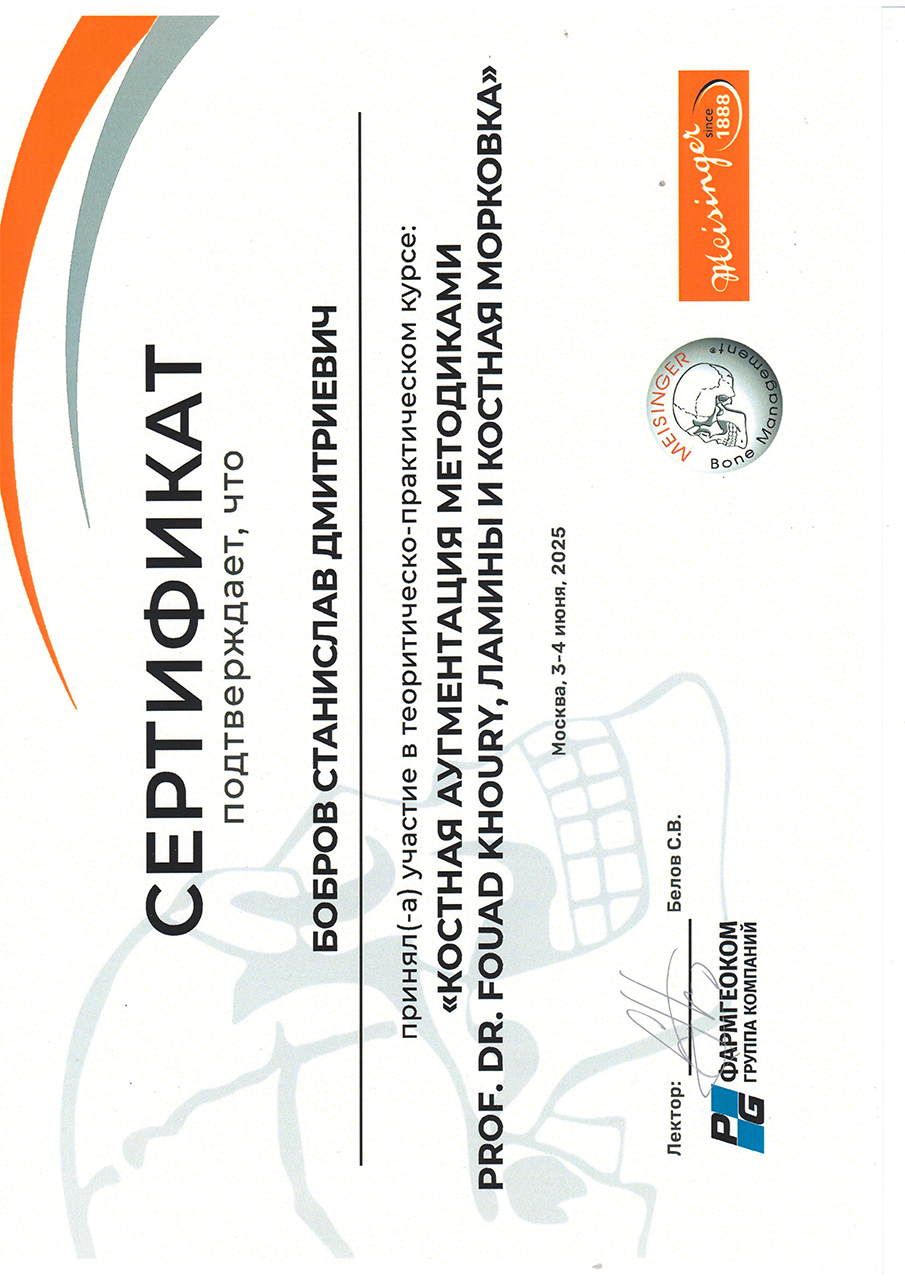 СЕРТИФИКАТ

подтверждает, что

БОБРОВ СТАНИСЛАВ ДМИТРИЕВИЧ

принял(-а) участие в теоритическо-практическом курсе:
«КОСТНАЯ АУГМЕНТАЦИЯ МЕТОДИКАМИ PROF. DR. FOUAD KHOURY, ЛАМИНЫ И КОСТНАЯ МОРКОВКА»

Москва, 3-4 июня, 2025

Лектор: Белов С.В.

PG ФАРМГЕОКОМ ГРУППА КОМПАНИЙ

MEISINGER Bone Management

Meisinger since 1888